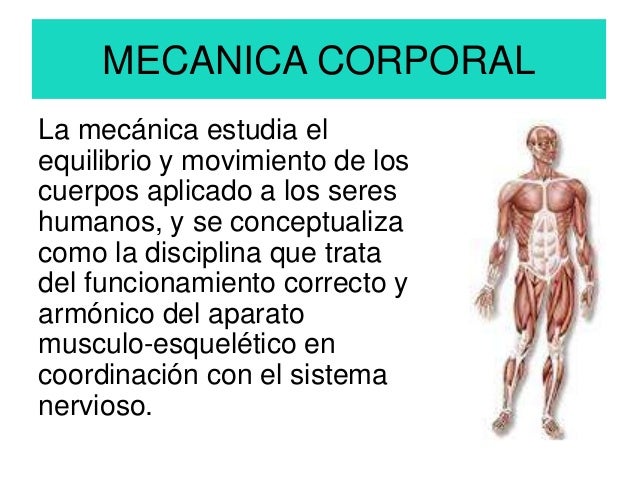 MECANICA CORPORAL

La mecánica estudia el equilibrio y movimiento de los cuerpos aplicado a los seres humanos, y se conceptualiza como la disciplina que trata del funcionamiento correcto y armónico del aparato musculo-esquelético en coordinación con el sistema nervioso.